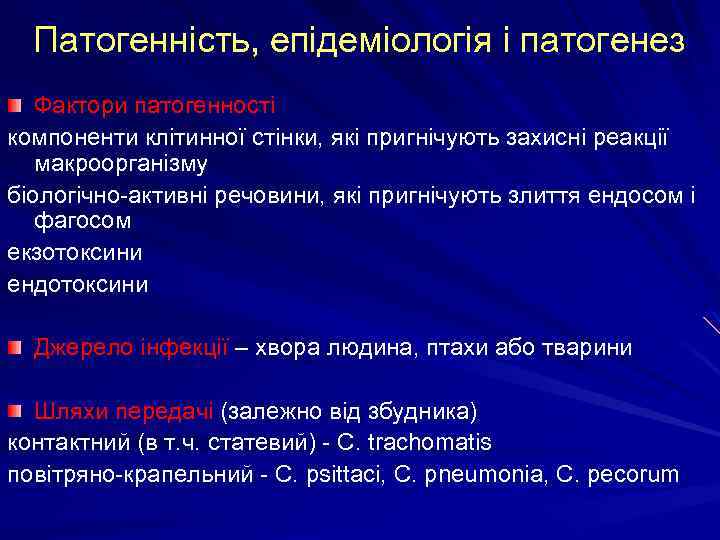 Патогенність, епідеміологія і патогенез

Фактори патогенності

компоненти клітинної стінки, які пригнічують захисні реакції макроорганізму

біологічно-активні речовини, які пригнічують злиття ендосом і фагосом

екзотоксини

ендотоксини

Джерело інфекції – хвора людина, птахи або тварини

Шляхи передачі (залежно від збудника)

контактний (в т.ч. статевий) - C. trachomatis

повітряно-крапельний - C. psittaci, C. pneumonia, C. pecorum